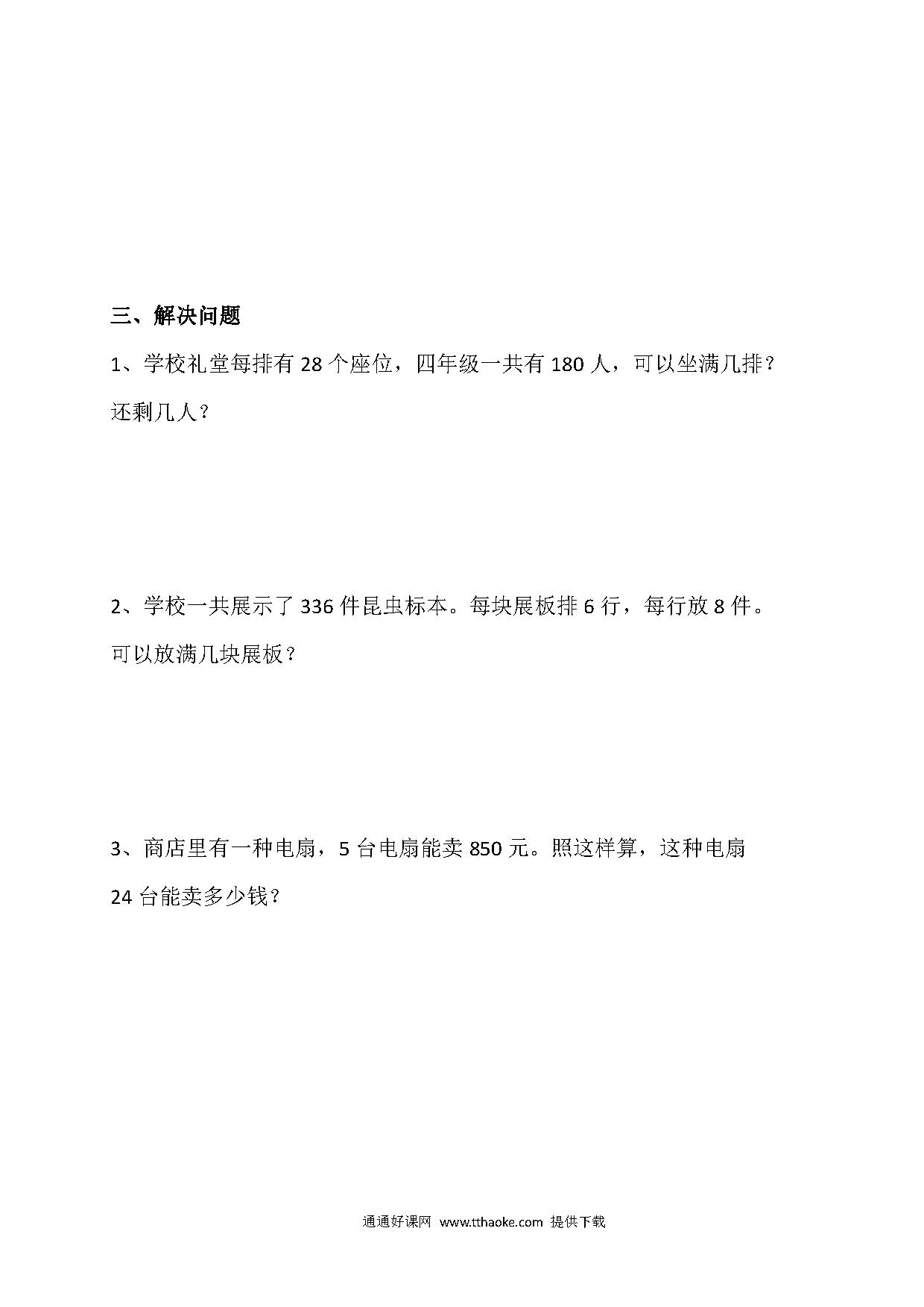 三、解决问题

1、学校礼堂每排有 28 个座位，四年级一共有 180 人，可以坐满几排？还剩几人？

2、学校一共展示了 336 件昆虫标本。每块展板排 6 行，每行放 8 件。可以放满几块展板？

3、商店里有一种电扇，5 台电扇能卖 850 元。照这样算，这种电扇 24 台能卖多少钱？

通通好课网 www.tthaoke.com 提供下载